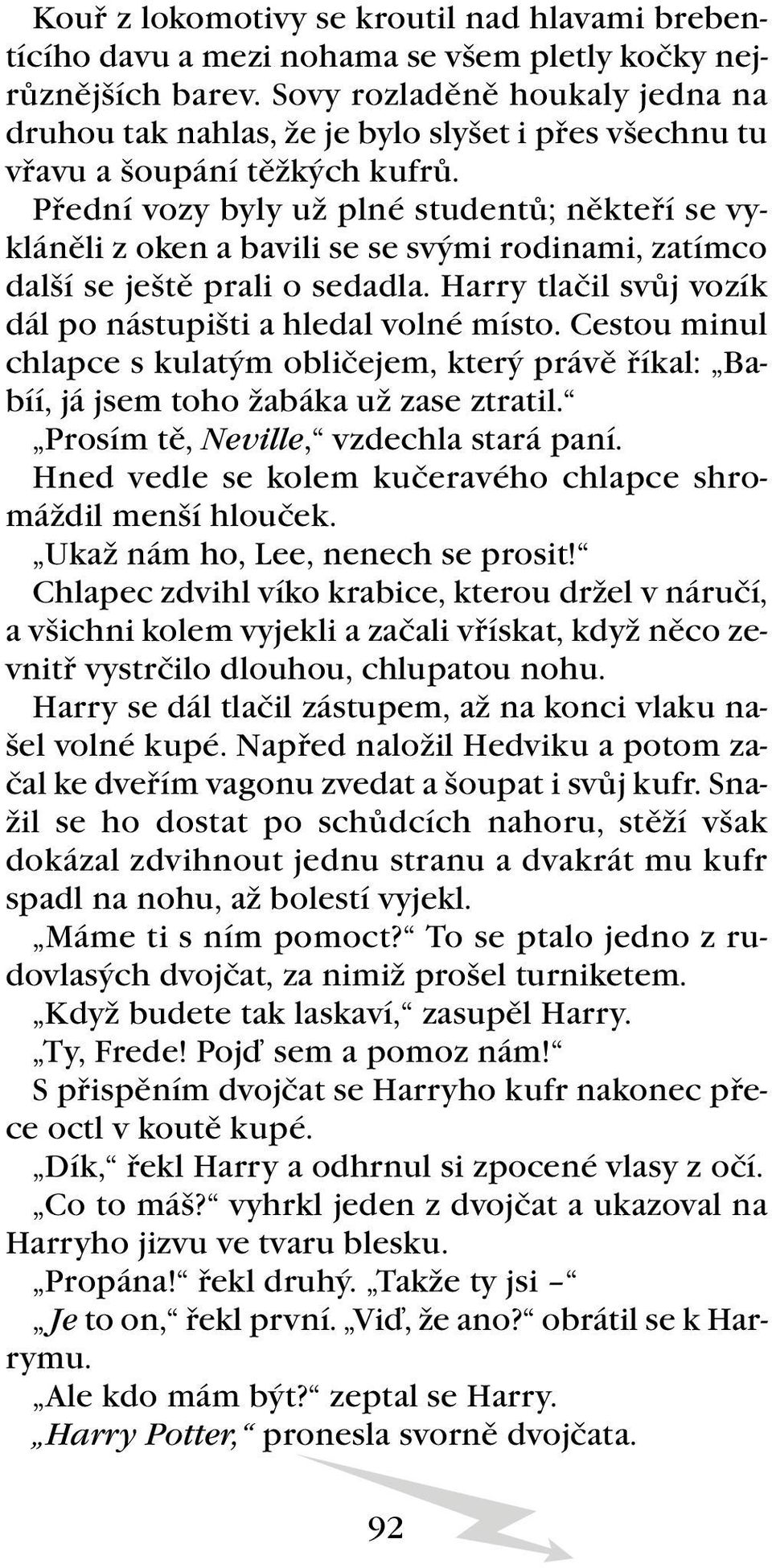 Kouř z lokomotivy se kroutil nad hlavami brebentícího davu a mezi nohama se všem pletly kočky nejrůznějších barev. Sovy rozladěně houkaly jedna na druhou tak nahlas, že je bylo slyšet i přes všechnu tu vřavu a šoupání těžkých kufrů.

Přední vozy byly už plné studentů; někteří se vykláněli z oken a bavili se se svými rodinami, zatímco další se ještě prali o sedadla. Harry tlačil svůj vozík dál po nástupišti a hledal volné místo. Cestou minul chlapce s kulatým obličejem, který právě říkal: „Babíí, já jsem toho žabáka už zase ztratil.“

„Prosím tě, Neville,“ vzdechla stará paní.

Hned vedle se kolem kučeravého chlapce shromáždil menší hlouček.

„Ukaž nám ho, Lee, nenech se prosit!“

Chlapec zdvihl víko krabice, kterou držel v náručí, a všichni kolem vyjekli a začali vřískat, když něco zevnitř vystrčilo dlouhou, chlupatou nohu.

Harry se dál tlačil zástupem, až na konci vlaku našel volné kupé. Napřed naložil Hedviku a potom začal ke dveřím vagonu zvedat a šoupat i svůj kufr. Snažil se ho dostat po schůdcích nahoru, stěží však dokázal zdvihnout jednu stranu a dvakrát mu kufr spadl na nohu, až bolestí vyjekl.

„Máme ti s ním pomoct?“ To se ptalo jedno z rudovlasých dvojčat, za nimiž prošel turniketem.

„Když budete tak laskaví,“ zasupěl Harry.

„Ty, Frede! Pojď sem a pomoz nám!“

S přispěním dvojčat se Harryho kufr nakonec přece octl v koutě kupé.

„Dík,“ řekl Harry a odhrnul si zpocené vlasy z očí.

„Co to máš?“ vyhrkl jeden z dvojčat a ukazoval na Harryho jizvu ve tvaru blesku.

„Propána!“ řekl druhý. „Takže ty jsi –“

„Je to on,“ řekl první. „Viď, že ano?“ obrátil se k Harrymu.

„Ale kdo mám být?“ zeptal se Harry.

„Harry Potter,“ pronesla svorně dvojčata.

92